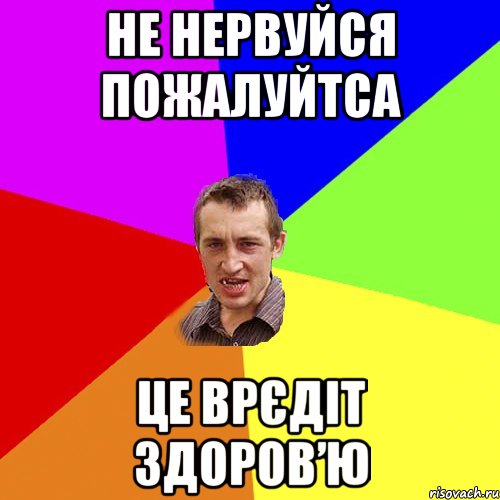 НЕ НЕРВУЙСЯ ПОЖАЛУЙТСА

ЦЕ ВРЄДІТ ЗДОРОВ'Ю

risovach.ru